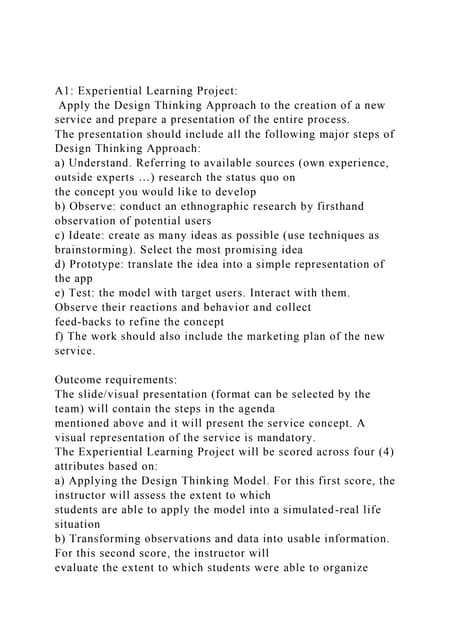 A1: Experiential Learning Project:
Apply the Design Thinking Approach to the creation of a new service and prepare a presentation of the entire process.
The presentation should include all the following major steps of Design Thinking Approach:
a) Understand. Referring to available sources (own experience, outside experts ...) research the status quo on the concept you would like to develop
b) Observe: conduct an ethnographic research by firsthand observation of potential users
c) Ideate: create as many ideas as possible (use techniques as brainstorming). Select the most promising idea
d) Prototype: translate the idea into a simple representation of the app
e) Test: the model with target users. Interact with them. Observe their reactions and behavior and collect feed-backs to refine the concept
f) The work should also include the marketing plan of the new service.

Outcome requirements:
The slide/visual presentation (format can be selected by the team) will contain the steps in the agenda mentioned above and it will present the service concept. A visual representation of the service is mandatory.
The Experiential Learning Project will be scored across four (4) attributes based on:
a) Applying the Design Thinking Model. For this first score, the instructor will assess the extent to which students are able to apply the model into a simulated-real life situation
b) Transforming observations and data into usable information. For this second score, the instructor will evaluate the extent to which students were able to organize